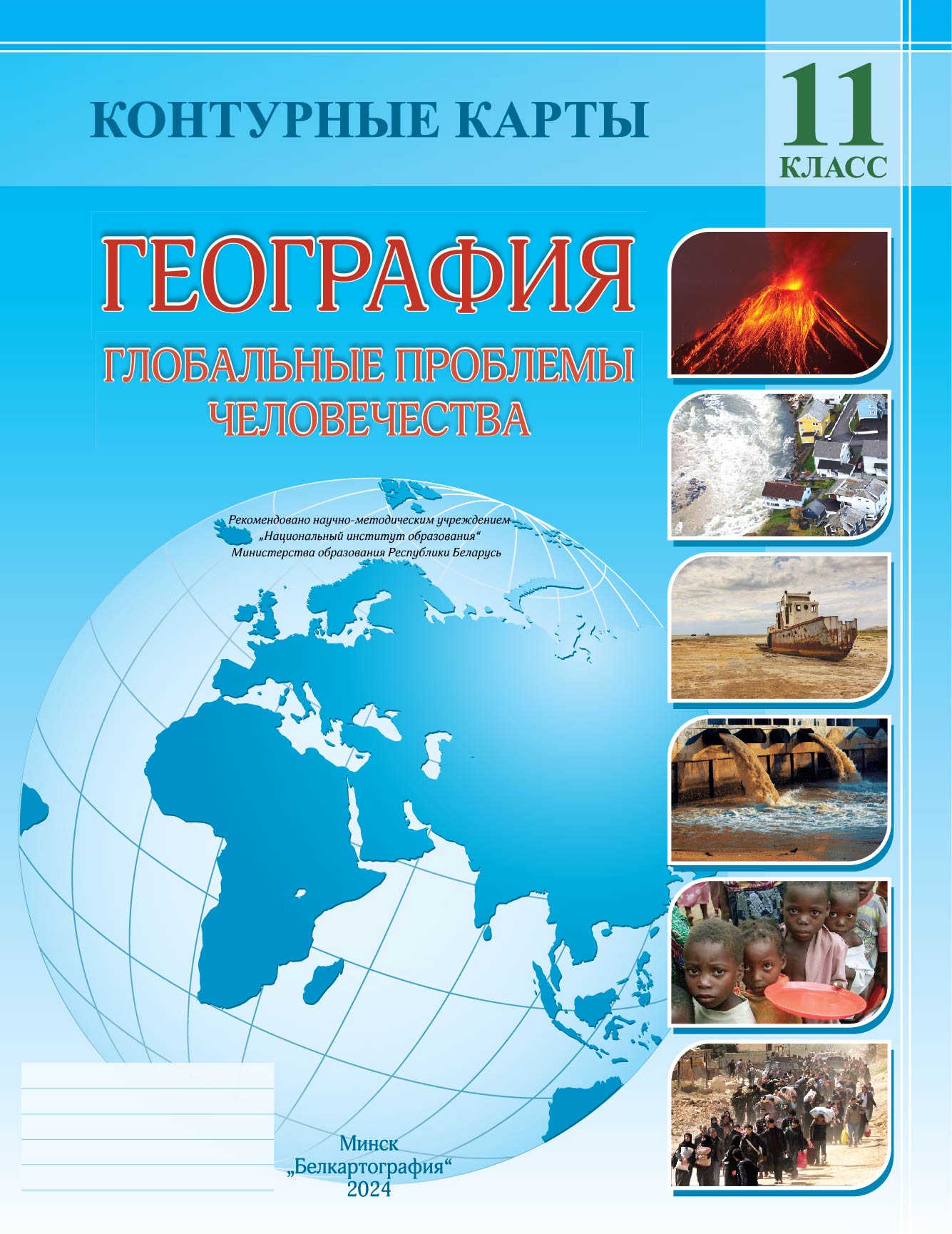 КОНТУРНЫЕ КАРТЫ

11
КЛАСС

ГЕОГРАФИЯ

ГЛОБАЛЬНЫЕ ПРОБЛЕМЫ ЧЕЛОВЕЧЕСТВА

Рекомендовано научно-методическим учреждением „Национальный институт образования“ Министерства образования Республики Беларусь

Минск
„Белкартография“
2024